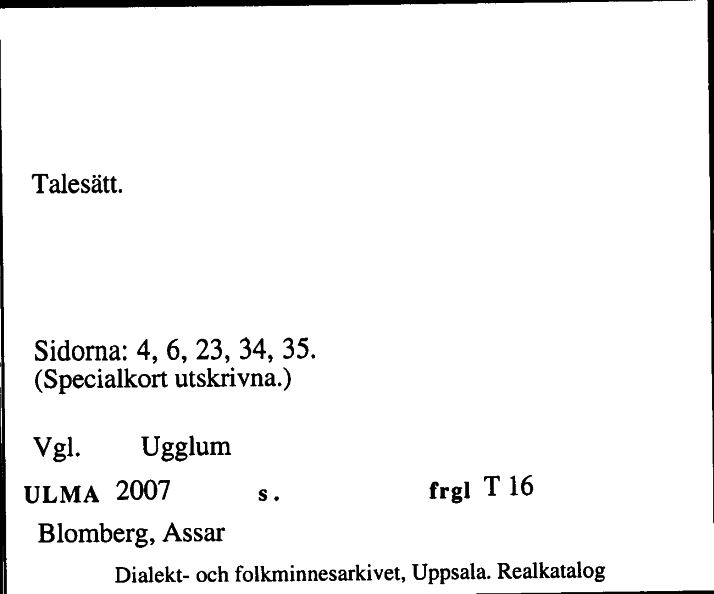 Talesätt.

Sidorna: 4, 6, 23, 34, 35.
(Specialkort utskrivna.)

Vgl. Ugglum

ULMA 2007 s. frgl T 16

Blomberg, Assar

Dialekt- och folkminnesarkivet, Uppsala. Realkatalog